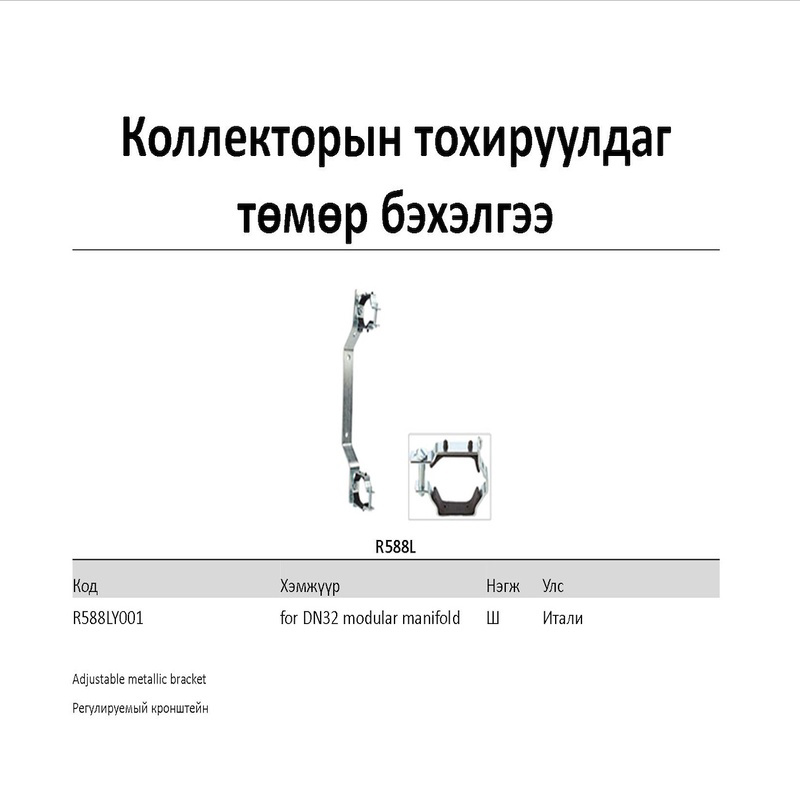 Коллекторын тохируулдаг төмөр бэхэлгээ

R588L

| Код | Хэмжүүр | Нэгж | Улс |
|---|---|---|---|
| R588LY001 | for DN32 modular manifold | Ш | Итали |

Adjustable metallic bracket

Регулируемый кронштейн